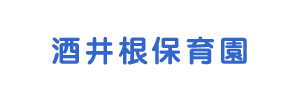 酒井根保育園